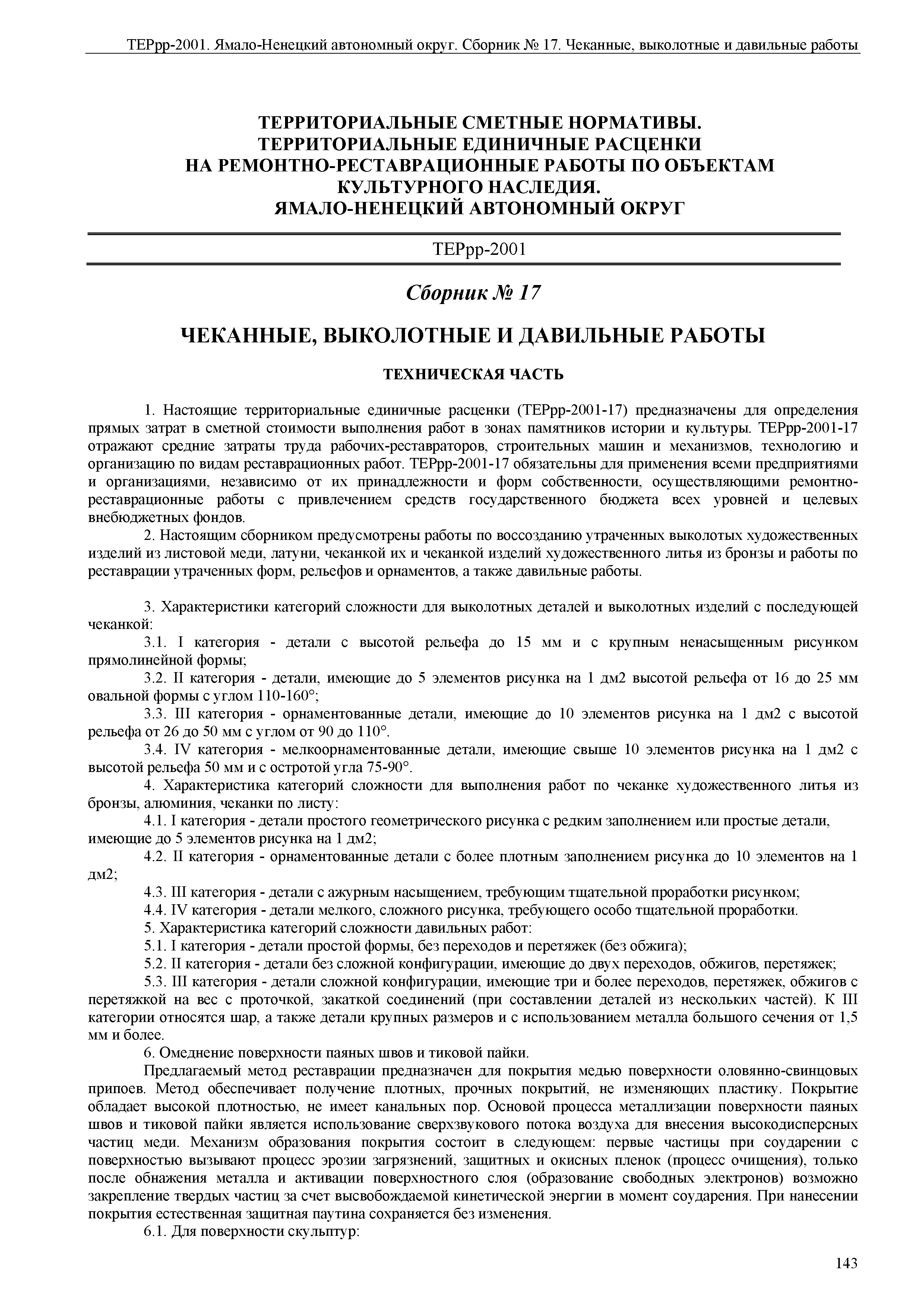 ТЕРрр-2001. Ямало-Ненецкий автономный округ. Сборник № 17. Чеканные, выколотные и давильные работы

ТЕРРИТОРИАЛЬНЫЕ СМЕТНЫЕ НОРМАТИВЫ.
ТЕРРИТОРИАЛЬНЫЕ ЕДИНИЧНЫЕ РАСЦЕНКИ
НА РЕМОНТНО-РЕСТАВРАЦИОННЫЕ РАБОТЫ ПО ОБЪЕКТАМ КУЛЬТУРНОГО НАСЛЕДИЯ.
ЯМАЛО-НЕНЕЦКИЙ АВТОНОМНЫЙ ОКРУГ

ТЕРрр-2001

Сборник № 17

ЧЕКАННЫЕ, ВЫКОЛОТНЫЕ И ДАВИЛЬНЫЕ РАБОТЫ

ТЕХНИЧЕСКАЯ ЧАСТЬ

1. Настоящие территориальные единичные расценки (ТЕРрр-2001-17) предназначены для определения прямых затрат в сметной стоимости выполнения работ в зонах памятников истории и культуры. ТЕРрр-2001-17 отражают средние затраты труда рабочих-реставраторов, строительных машин и механизмов, технологию и организацию по видам реставрационных работ. ТЕРрр-2001-17 обязательны для применения всеми предприятиями и организациями, независимо от их принадлежности и форм собственности, осуществляющими ремонтно-реставрационные работы с привлечением средств государственного бюджета всех уровней и целевых внебюджетных фондов.

2. Настоящим сборником предусмотрены работы по воссозданию утраченных выколотых художественных изделий из листовой меди, латуни, чеканкой их и чеканкой изделий художественного литья из бронзы и работы по реставрации утраченных форм, рельефов и орнаментов, а также давильные работы.

3. Характеристики категорий сложности для выколотных деталей и выколотных изделий с последующей чеканкой:

3.1. I категория - детали с высотой рельефа до 15 мм и с крупным ненасыщенным рисунком прямолинейной формы;

3.2. II категория - детали, имеющие до 5 элементов рисунка на 1 дм2 высотой рельефа от 16 до 25 мм овальной формы с углом 110-160°;

3.3. III категория - орнаментованные детали, имеющие до 10 элементов рисунка на 1 дм2 с высотой рельефа от 26 до 50 мм с углом от 90 до 110°.

3.4. IV категория - мелкоорнаментованные детали, имеющие свыше 10 элементов рисунка на 1 дм2 с высотой рельефа 50 мм и с остротой угла 75-90°.

4. Характеристика категорий сложности для выполнения работ по чеканке художественного литья из бронзы, алюминия, чеканки по листу:

4.1. I категория - детали простого геометрического рисунка с редким заполнением или простые детали, имеющие до 5 элементов рисунка на 1 дм2;

4.2. II категория - орнаментованные детали с более плотным заполнением рисунка до 10 элементов на 1 дм2;

4.3. III категория - детали с ажурным насыщением, требующим тщательной проработки рисунком;

4.4. IV категория - детали мелкого, сложного рисунка, требующего особо тщательной проработки.

5. Характеристика категорий сложности давильных работ:

5.1. I категория - детали простой формы, без переходов и перетяжек (без обжига);

5.2. II категория - детали без сложной конфигурации, имеющие до двух переходов, обжигов, перетяжек;

5.3. III категория - детали сложной конфигурации, имеющие три и более переходов, перетяжек, обжигов с перетяжкой на вес с проточкой, закаткой соединений (при составлении деталей из нескольких частей). К III категории относятся шар, а также детали крупных размеров и с использованием металла большого сечения от 1,5 мм и более.

6. Омеднение поверхности паяных швов и тиковой пайки.

Предлагаемый метод реставрации предназначен для покрытия медью поверхности оловянно-свинцовых припоев. Метод обеспечивает получение плотных, прочных покрытий, не изменяющих пластику. Покрытие обладает высокой плотностью, не имеет канальных пор. Основой процесса металлизации поверхности паяных швов и тиковой пайки является использование сверхзвукового потока воздуха для внесения высокодисперсных частиц меди. Механизм образования покрытия состоит в следующем: первые частицы при соударении с поверхностью вызывают процесс эрозии загрязнений, защитных и окисных пленок (процесс очищения), только после обнажения металла и активации поверхностного слоя (образование свободных электронов) возможно закрепление твердых частиц за счет высвобождаемой кинетической энергии в момент соударения. При нанесении покрытия естественная защитная паутина сохраняется без изменения.

6.1. Для поверхности скульптур:

143